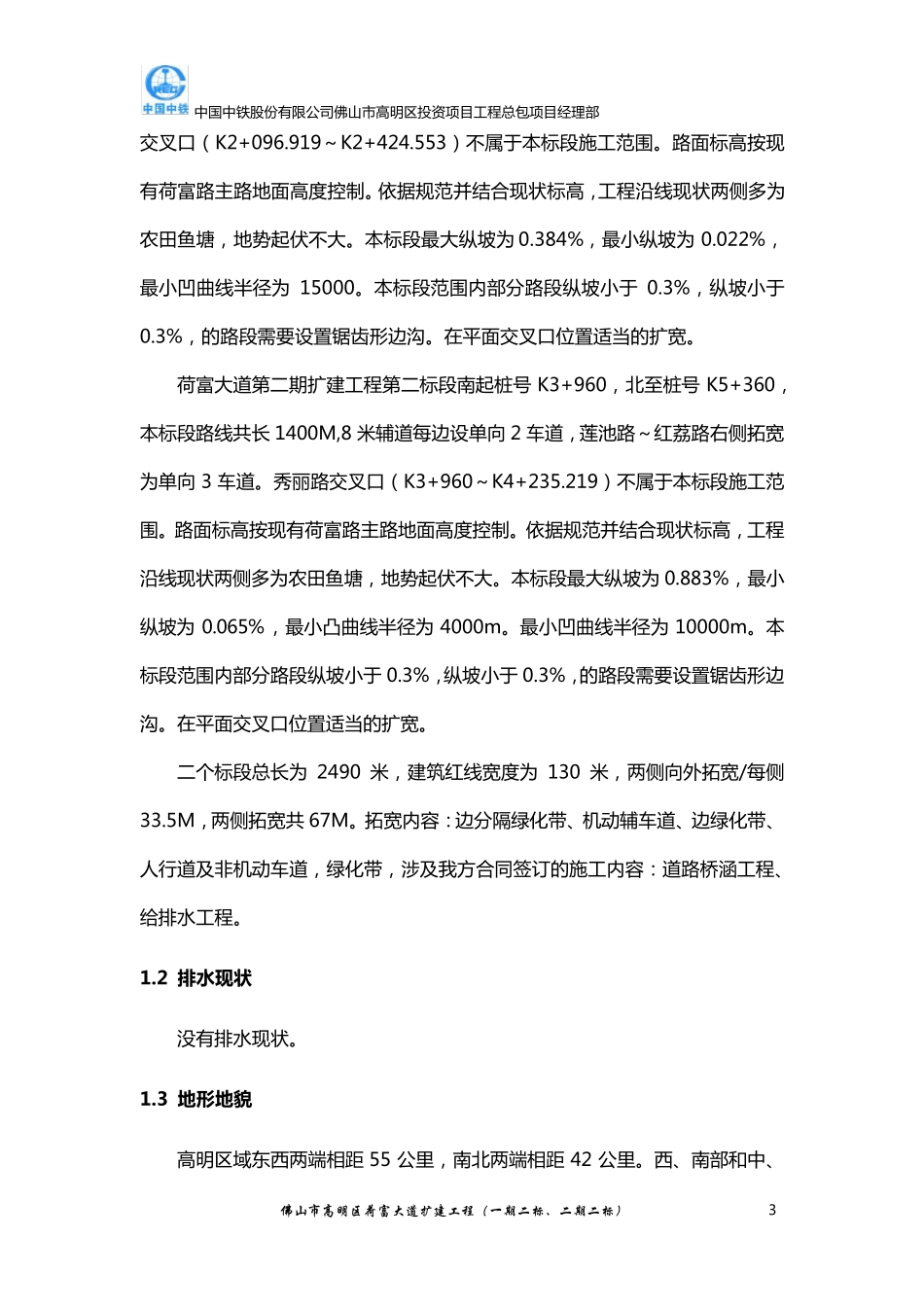 中国中铁

中国中铁股份有限公司佛山市高明区投资项目工程总包项目经理部

交叉口（K2+096.919～K2+424.553）不属于本标段施工范围。路面标高按现有荷富路主路地面高度控制。依据规范并结合现状标高，工程沿线现状两侧多为农田鱼塘，地势起伏不大。本标段最大纵坡为 0.384%，最小纵坡为 0.022%，最小凹曲线半径为 15000。本标段范围内部分路段纵坡小于 0.3%，纵坡小于 0.3%，的路段需要设置锯齿形边沟。在平面交叉口位置适当的扩宽。

荷富大道第二期扩建工程第二标段南起桩号 K3+960，北至桩号 K5+360，本标段路线共长 1400M,8 米辅道每边设单向 2 车道，莲池路～红荔路右侧拓宽为单向 3 车道。秀丽路交叉口（K3+960～K4+235.219）不属于本标段施工范围。路面标高按现有荷富路主路地面高度控制。依据规范并结合现状标高，工程沿线现状两侧多为农田鱼塘，地势起伏不大。本标段最大纵坡为 0.883%，最小纵坡为 0.065%，最小凸曲线半径为 4000m。最小凹曲线半径为 10000m。本标段范围内部分路段纵坡小于 0.3%，纵坡小于 0.3%，的路段需要设置锯齿形边沟。在平面交叉口位置适当的扩宽。

二个标段总长为 2490 米，建筑红线宽度为 130 米，两侧向外拓宽/每侧 33.5M，两侧拓宽共 67M。拓宽内容：边分隔绿化带、机动辅车道、边绿化带、人行道及非机动车道，绿化带，涉及我方合同签订的施工内容：道路桥涵工程、给排水工程。

1.2 排水现状

没有排水现状。

1.3 地形地貌

高明区域东西两端相距 55 公里，南北两端相距 42 公里。西、南部和中、

佛山市高明区荷富大道扩建工程（一期二标、二期二标）

3